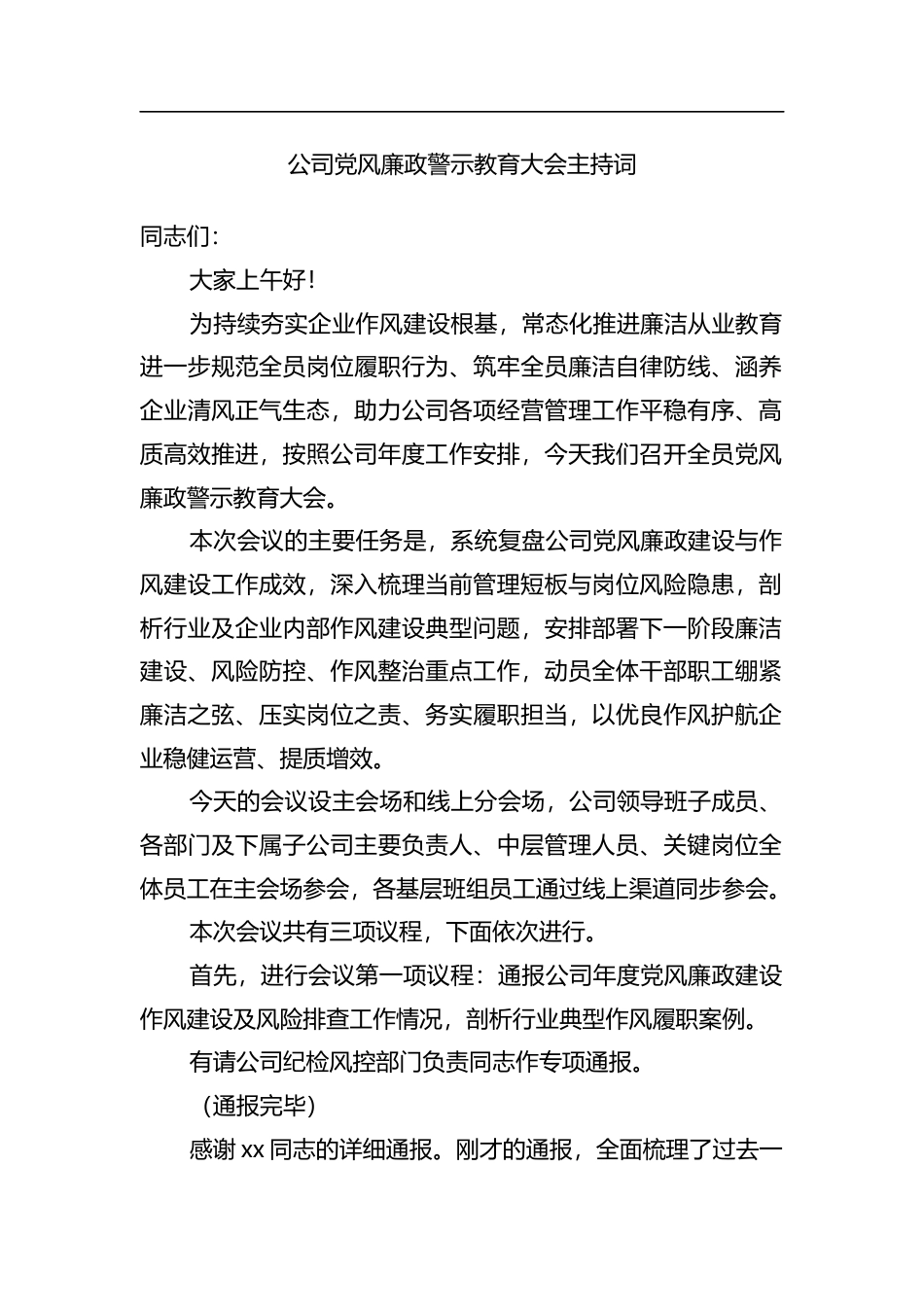 公司党风廉政警示教育大会主持词

同志们：

大家上午好！

为持续夯实企业作风建设根基，常态化推进廉洁从业教育进一步规范全员岗位履职行为、筑牢全员廉洁自律防线、涵养企业清风正气生态，助力公司各项经营管理工作平稳有序、高质高效推进，按照公司年度工作安排，今天我们召开全员党风廉政警示教育大会。

本次会议的主要任务是，系统复盘公司党风廉政建设与作风建设工作成效，深入梳理当前管理短板与岗位风险隐患，剖析行业及企业内部作风建设典型问题，安排部署下一阶段廉洁建设、风险防控、作风整治重点工作，动员全体干部职工绷紧廉洁之弦、压实岗位之责、务实履职担当，以优良作风护航企业稳健运营、提质增效。

今天的会议设主会场和线上分会场，公司领导班子成员、各部门及下属子公司主要负责人、中层管理人员、关键岗位全体员工在主会场参会，各基层班组员工通过线上渠道同步参会。

本次会议共有三项议程，下面依次进行。

首先，进行会议第一项议程：通报公司年度党风廉政建设作风建设及风险排查工作情况，剖析行业典型作风履职案例。

有请公司纪检风控部门负责同志作专项通报。

（通报完毕）

感谢 xx 同志的详细通报。刚才的通报，全面梳理了过去一